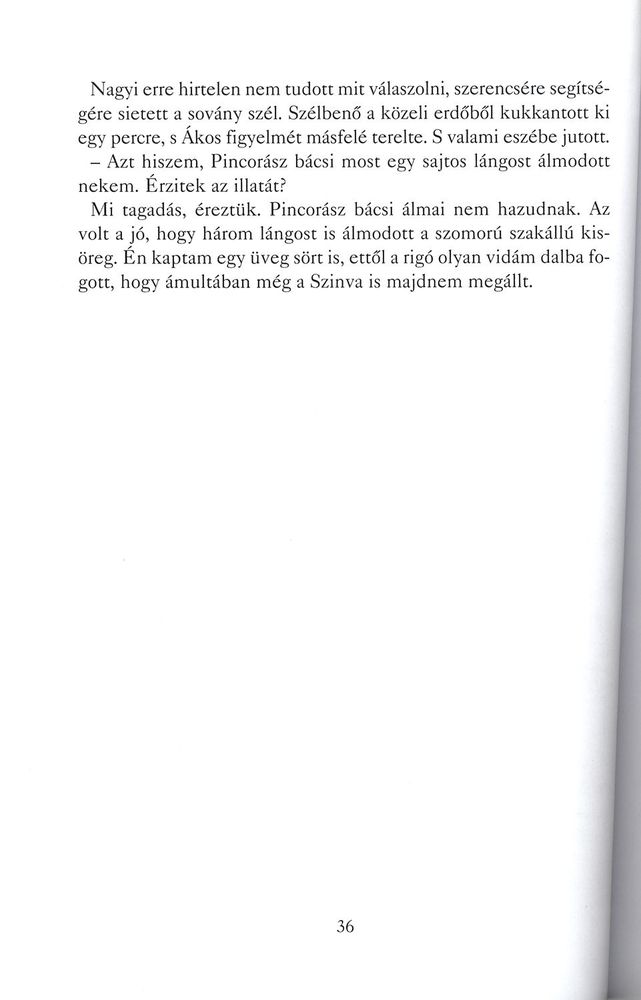 Nagyi erre hirtelen nem tudott mit válaszolni, szerencsére segítségére sietett a sovány szél. Szélbenő a közeli erdőből kukkantott ki egy percre, s Ákos figyelmét másfelé terelte. S valami eszébe jutott.
– Azt hiszem, Pincorász bácsi most egy sajtos lángost álmodott nekem. Érzitek az illatát?
Mi tagadás, éreztük. Pincorász bácsi álmai nem hazudnak. Az volt a jó, hogy három lángost is álmodott a szomorú szakállú kisöreg. Én kaptam egy üveg sört is, ettől a rigó olyan vidám dalba fogott, hogy ámultában még a Szinva is majdnem megállt.

36